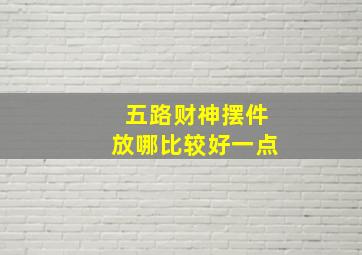 五路财神摆件
放哪比较好一点